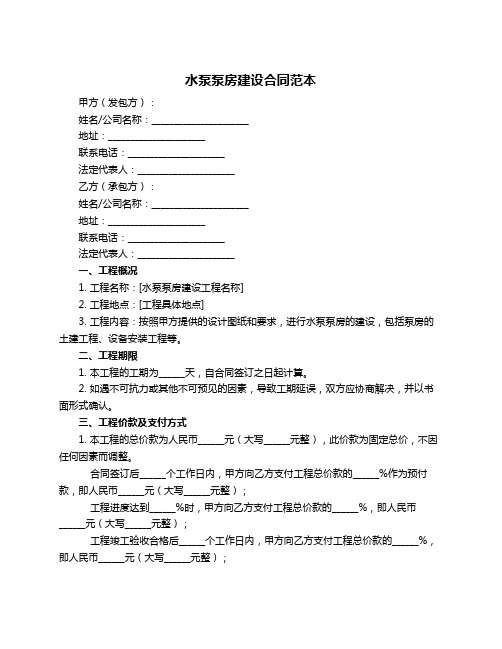 水泵泵房建设合同范本

甲方（发包方）：

姓名/公司名称：____________________

地址：____________________

联系电话：____________________

法定代表人：____________________

乙方（承包方）：

姓名/公司名称：____________________

地址：____________________

联系电话：____________________

法定代表人：____________________

一、工程概况

1. 工程名称：[水泵泵房建设工程名称]

2. 工程地点：[工程具体地点]

3. 工程内容：按照甲方提供的设计图纸和要求，进行水泵泵房的建设，包括泵房的土建工程、设备安装工程等。

二、工程期限

1. 本工程的工期为_____天，自合同签订之日起计算。

2. 如遇不可抗力或其他不可预见的因素，导致工期延误，双方应协商解决，并以书面形式确认。

三、工程价款及支付方式

1. 本工程的总价款为人民币_____元（大写_____元整），此价款为固定总价，不因任何因素而调整。

合同签订后_____个工作日内，甲方向乙方支付工程总价款的_____%作为预付款，即人民币_____元（大写_____元整）；

工程进度达到_____%时，甲方向乙方支付工程总价款的_____%，即人民币_____元（大写_____元整）；

工程竣工验收合格后_____个工作日内，甲方向乙方支付工程总价款的_____%，即人民币_____元（大写_____元整）；